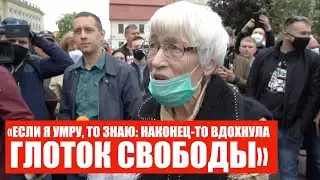 «ЕСЛИ Я УМРУ, ТО ЗНАЮ: НАКОНЕЦ-ТО ВДОХНУЛА ГЛОТОК СВОБОДЫ»